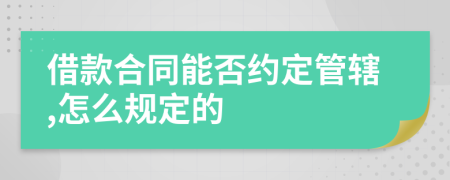 借款合同能否约定管辖,怎么规定的